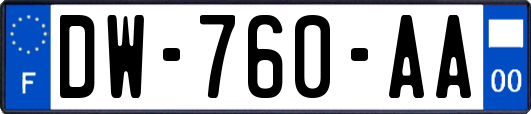 F
DW-760-AA
00